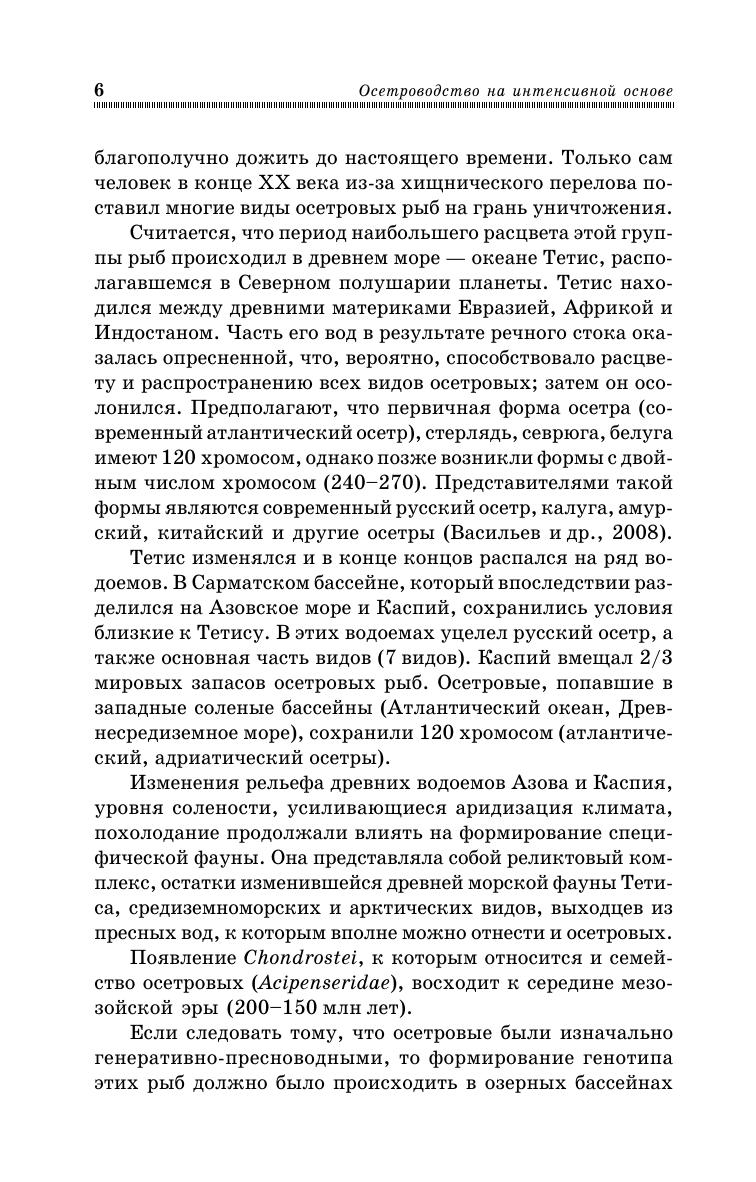 6 Осетроводство на интенсивной основе

благополучно дожить до настоящего времени. Только сам человек в конце XX века из-за хищнического перелова поставил многие виды осетровых рыб на грань уничтожения.

Считается, что период наибольшего расцвета этой группы рыб происходил в древнем море — океане Тетис, располагавшемся в Северном полушарии планеты. Тетис находился между древними материками Евразией, Африкой и Индостаном. Часть его вод в результате речного стока оказалась опресненной, что, вероятно, способствовало расцвету и распространению всех видов осетровых; затем он осолонился. Предполагают, что первичная форма осетра (современный атлантический осетр), стерлядь, севрюга, белуга имеют 120 хромосом, однако позже возникли формы с двойным числом хромосом (240–270). Представителями такой формы являются современный русский осетр, калуга, амурский, китайский и другие осетры (Васильев и др., 2008).

Тетис изменялся и в конце концов распался на ряд водоемов. В Сарматском бассейне, который впоследствии разделился на Азовское море и Каспий, сохранились условия близкие к Тетису. В этих водоемах уцелел русский осетр, а также основная часть видов (7 видов). Каспий вмещал 2/3 мировых запасов осетровых рыб. Осетровые, попавшие в западные соленые бассейны (Атлантический океан, Древнесредиземное море), сохранили 120 хромосом (атлантический, адриатический осетры).

Изменения рельефа древних водоемов Азова и Каспия, уровня солености, усиливающиеся аридизация климата, похолодание продолжали влиять на формирование специфической фауны. Она представляла собой реликтовый комплекс, остатки изменившейся древней морской фауны Тетиса, средиземноморских и арктических видов, выходцев из пресных вод, к которым вполне можно отнести и осетровых. Появление Chondrostei, к которым относится и семейство осетровых (Acipenseridae), восходит к середине мезозойской эры (200–150 млн лет).

Если следовать тому, что осетровые были изначально генеративно-пресноводными, то формирование генотипа этих рыб должно было происходить в озерных бассейнах